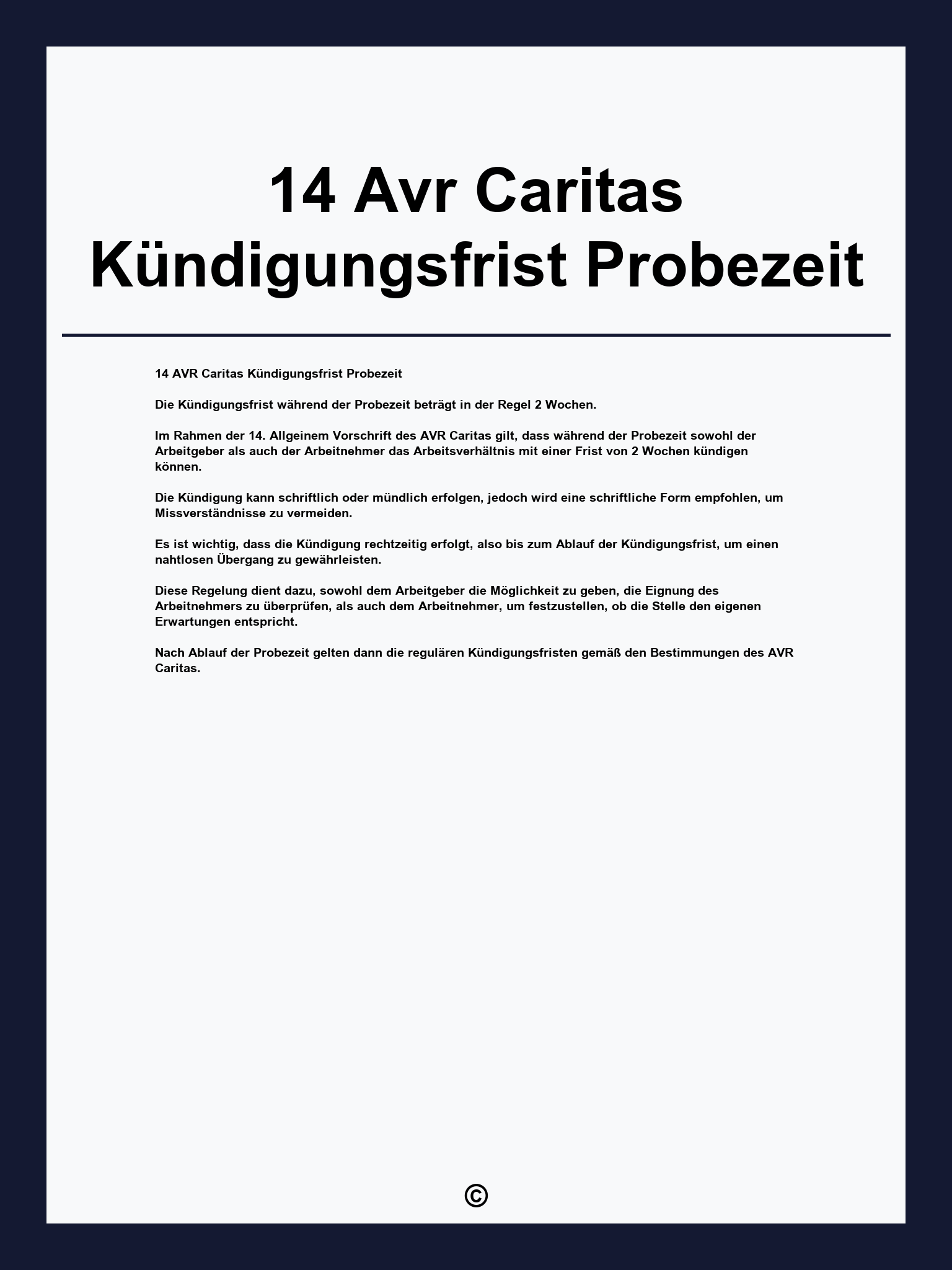 14 Avr Caritas Kündigungsfrist Probezeit

14 AVR Caritas Kündigungsfrist Probezeit

Die Kündigungsfrist während der Probezeit beträgt in der Regel 2 Wochen.

Im Rahmen der 14. Allgeinem Vorschrift des AVR Caritas gilt, dass während der Probezeit sowohl der Arbeitgeber als auch der Arbeitnehmer das Arbeitsverhältnis mit einer Frist von 2 Wochen kündigen können.

Die Kündigung kann schriftlich oder mündlich erfolgen, jedoch wird eine schriftliche Form empfohlen, um Missverständnisse zu vermeiden.

Es ist wichtig, dass die Kündigung rechtzeitig erfolgt, also bis zum Ablauf der Kündigungsfrist, um einen nahtlosen Übergang zu gewährleisten.

Diese Regelung dient dazu, sowohl dem Arbeitgeber die Möglichkeit zu geben, die Eignung des Arbeitnehmers zu überprüfen, als auch dem Arbeitnehmer, um festzustellen, ob die Stelle den eigenen Erwartungen entspricht.

Nach Ablauf der Probezeit gelten dann die regulären Kündigungsfristen gemäß den Bestimmungen des AVR Caritas.

©